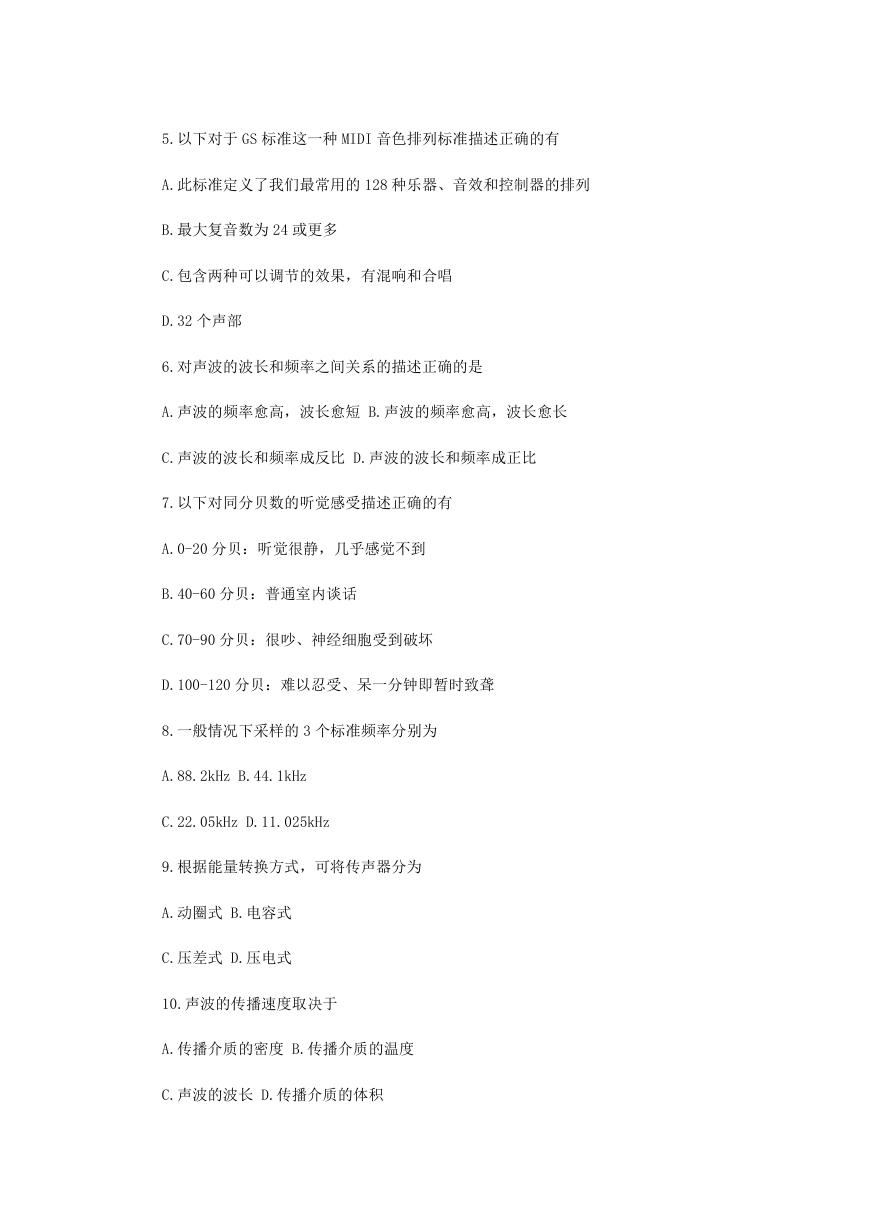 5.以下对于 GS 标准这一种 MIDI 音色排列标准描述正确的有

A.此标准定义了我们最常用的 128 种乐器、音效和控制器的排列

B.最大复音数为 24 或更多

C.包含两种可以调节的效果，有混响和合唱

D.32 个声部

6.对声波的波长和频率之间关系的描述正确的是

A.声波的频率愈高，波长愈短 B.声波的频率愈高，波长愈长

C.声波的波长和频率成反比 D.声波的波长和频率成正比

7.以下对同分贝数的听觉感受描述正确的有

A.0-20 分贝：听觉很静，几乎感觉不到

B.40-60 分贝：普通室内谈话

C.70-90 分贝：很吵、神经细胞受到破坏

D.100-120 分贝：难以忍受、呆一分钟即暂时致聋

8.一般情况下采样的 3 个标准频率分别为

A.88.2kHz B.44.1kHz

C.22.05kHz D.11.025kHz

9.根据能量转换方式，可将传声器分为

A.动圈式 B.电容式

C.压差式 D.压电式

10.声波的传播速度取决于

A.传播介质的密度 B.传播介质的温度

C.声波的波长 D.传播介质的体积